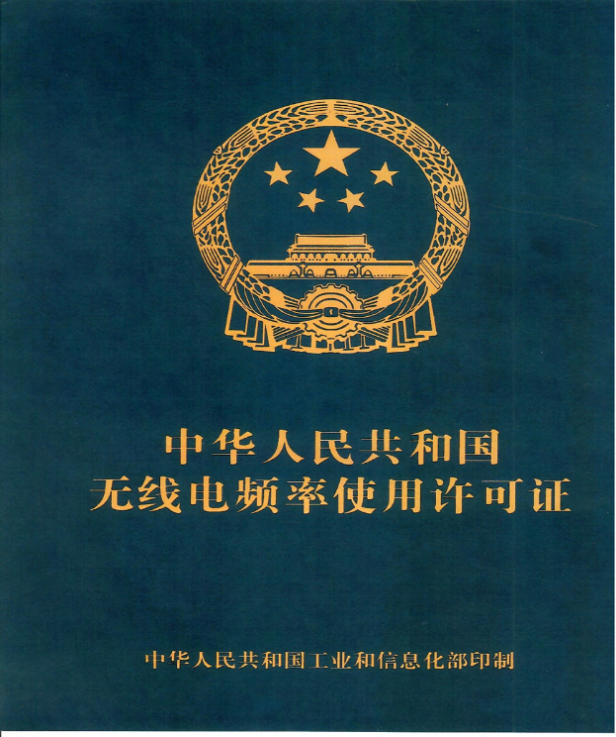 中华人民共和国
无线电频率使用许可证

中华人民共和国工业和信息化部印制